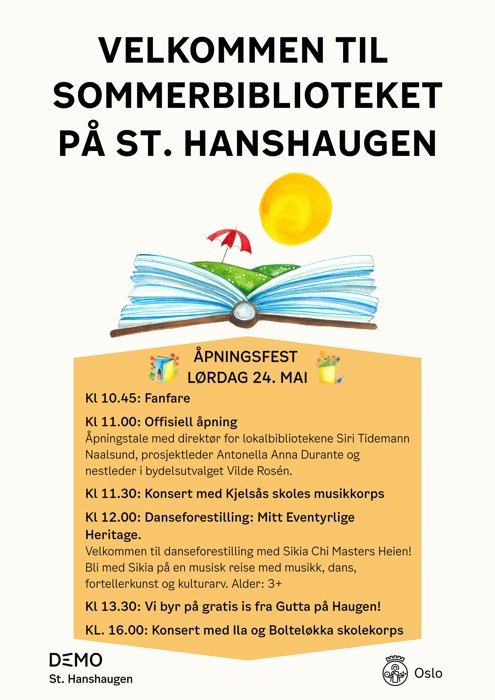 VELKOMMEN TIL SOMMERBIBLIOTEKET PÅ ST. HANSHAUGEN

ÅPNINGSFEST
LØRDAG 24. MAI

Kl 10.45: Fanfare

Kl 11.00: Offisiell åpning
Åpningstale med direktør for lokalbibliotekene Siri Tidemann Naalsund, prosjektleder Antonella Anna Durante og nestleder i bydelsutvalget Vilde Rosén.

Kl 11.30: Konsert med Kjelsås skoles musikkorps

Kl 12.00: Danseforestilling: Mitt Eventyrlige Heritage.
Velkommen til danseforestilling med Sikia Chi Masters Heien! Bli med Sikia på en musisk reise med musikk, dans, fortellerkunst og kulturarv. Alder: 3+

Kl 13.30: Vi byr på gratis is fra Gutta på Haugen!

KL. 16.00: Konsert med Ila og Bolteløkka skolekorps

DEMO
St. Hanshaugen

Oslo